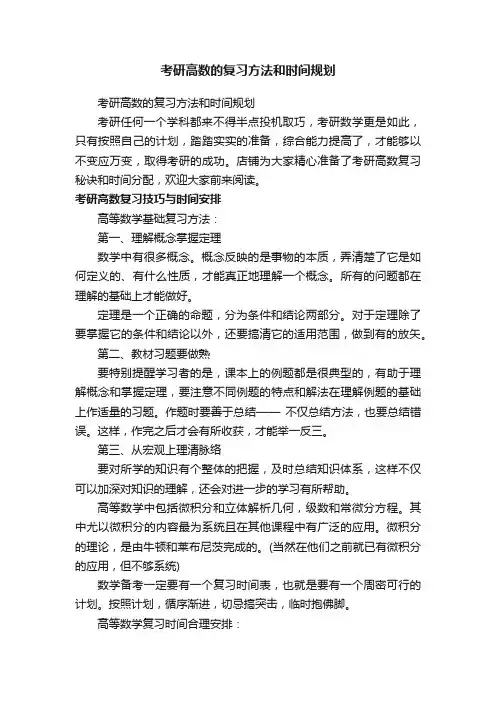 考研高数的复习方法和时间规划

考研高数的复习方法和时间规划

考研任何一个学科都来不得半点投机取巧，考研数学更是如此，只有按照自己的计划，踏踏实实的准备，综合能力提高了，才能够以不变应万变，取得考研的成功。店铺为大家精心准备了考研高数复习秘诀和时间分配，欢迎大家前来阅读。

考研高数复习技巧与时间安排

高等数学基础复习方法：

第一、理解概念掌握定理

数学中有很多概念。概念反映的是事物的本质，弄清楚了它是如何定义的、有什么性质，才能真正地理解一个概念。所有的问题都在理解的基础上才能做好。

定理是一个正确的命题，分为条件和结论两部分。对于定理除了要掌握它的条件和结论以外，还要搞清它的适用范围，做到有的放矢。

第二、教材习题要做熟

要特别提醒学习者的是，课本上的例题都是很典型的，有助于理解概念和掌握定理，要注意不同例题的特点和解法在理解例题的基础上作适量的习题。作题时要善于总结—— 不仅总结方法，也要总结错误。这样，作完之后才会有所收获，才能举一反三。

第三、从宏观上理清脉络

要对所学的知识有个整体的把握，及时总结知识体系，这样不仅可以加深对知识的理解，还会对进一步的学习有所帮助。

高等数学中包括微积分和立体解析几何，级数和常微分方程。其中尤以微积分的内容最为系统且在其他课程中有广泛的应用。微积分的理论，是由牛顿和莱布尼茨完成的。(当然在他们之前就已有微积分的应用，但不够系统)

数学备考一定要有一个复习时间表，也就是要有一个周密可行的计划。按照计划，循序渐进，切忌搞突击，临时抱佛脚。

高等数学复习时间合理安排：